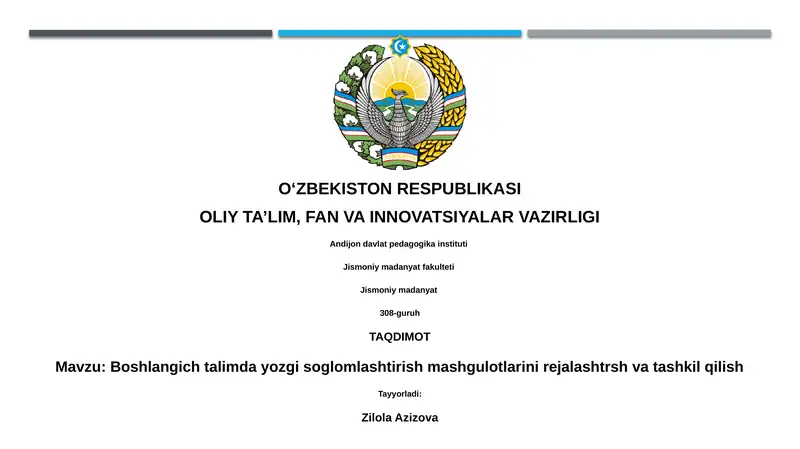 O‘ZBEKISTON RESPUBLIKASI

OLIY TA’LIM, FAN VA INNOVATSIYALAR VAZIRLIGI

Andijon davlat pedagogika instituti

Jismoniy madanyat fakulteti

Jismoniy madanyat

308-guruh

TAQDIMOT

Mavzu: Boshlangich talimda yozgi soglomlashtirish mashgulotlarini rejalashtrsh va tashkil qilish

Tayyorladi:

Zilola Azizova